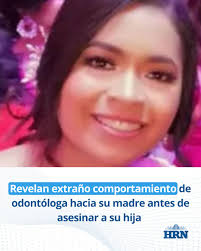 Revelan extraño comportamiento de odontóloga hacia su madre antes de asesinar a su hija

HRN